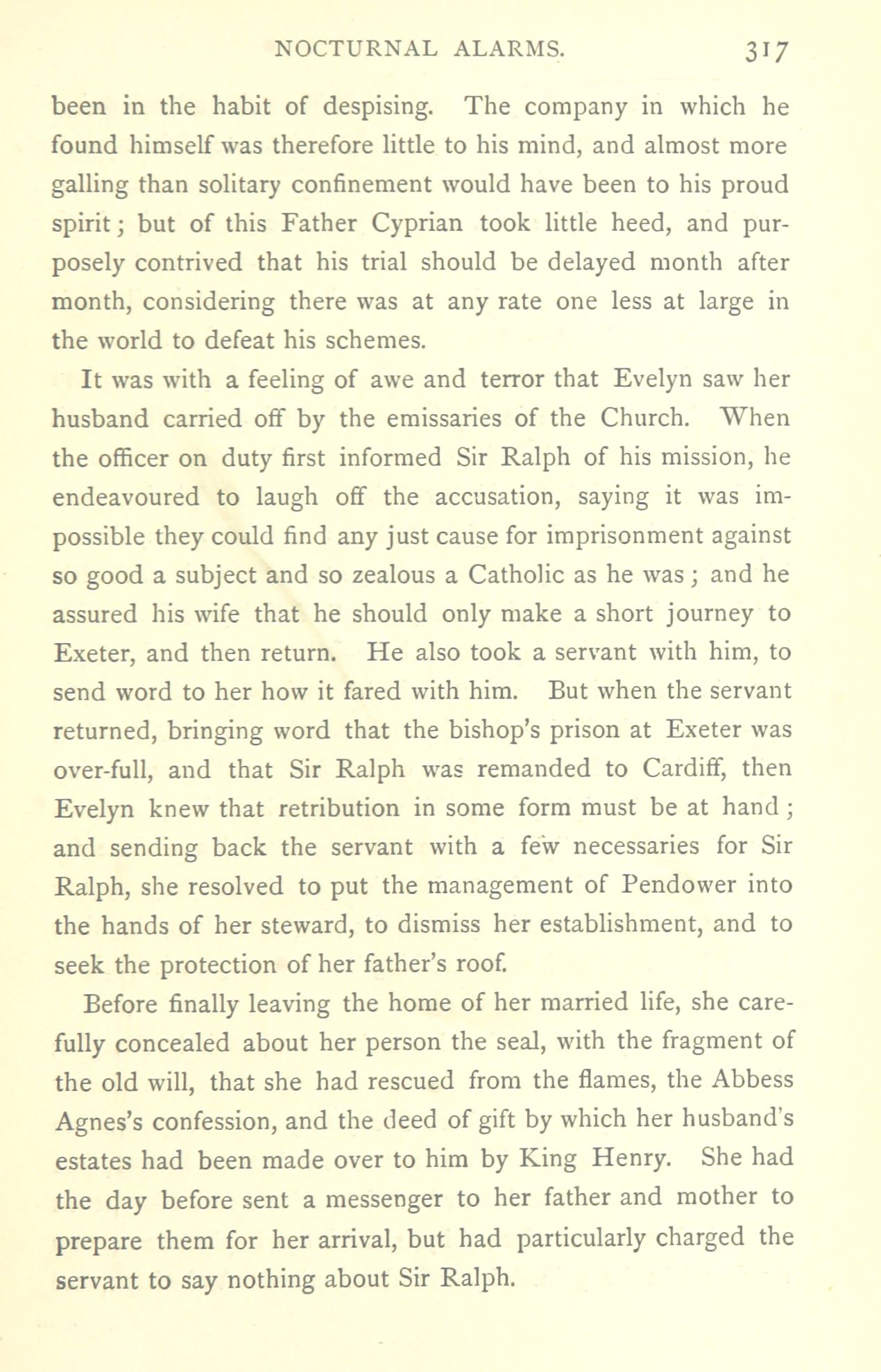 NOCTURNAL ALARMS. 317

been in the habit of despising. The company in which he found himself was therefore little to his mind, and almost more galling than solitary confinement would have been to his proud spirit; but of this Father Cyprian took little heed, and purposely contrived that his trial should be delayed month after month, considering there was at any rate one less at large in the world to defeat his schemes.

It was with a feeling of awe and terror that Evelyn saw her husband carried off by the emissaries of the Church. When the officer on duty first informed Sir Ralph of his mission, he endeavoured to laugh off the accusation, saying it was impossible they could find any just cause for imprisonment against so good a subject and so zealous a Catholic as he was; and he assured his wife that he should only make a short journey to Exeter, and then return. He also took a servant with him, to send word to her how it fared with him. But when the servant returned, bringing word that the bishop's prison at Exeter was over-full, and that Sir Ralph was remanded to Cardiff, then Evelyn knew that retribution in some form must be at hand; and sending back the servant with a few necessaries for Sir Ralph, she resolved to put the management of Pendower into the hands of her steward, to dismiss her establishment, and to seek the protection of her father's roof.

Before finally leaving the home of her married life, she carefully concealed about her person the seal, with the fragment of the old will, that she had rescued from the flames, the Abbess Agnes's confession, and the deed of gift by which her husband's estates had been made over to him by King Henry. She had the day before sent a messenger to her father and mother to prepare them for her arrival, but had particularly charged the servant to say nothing about Sir Ralph.